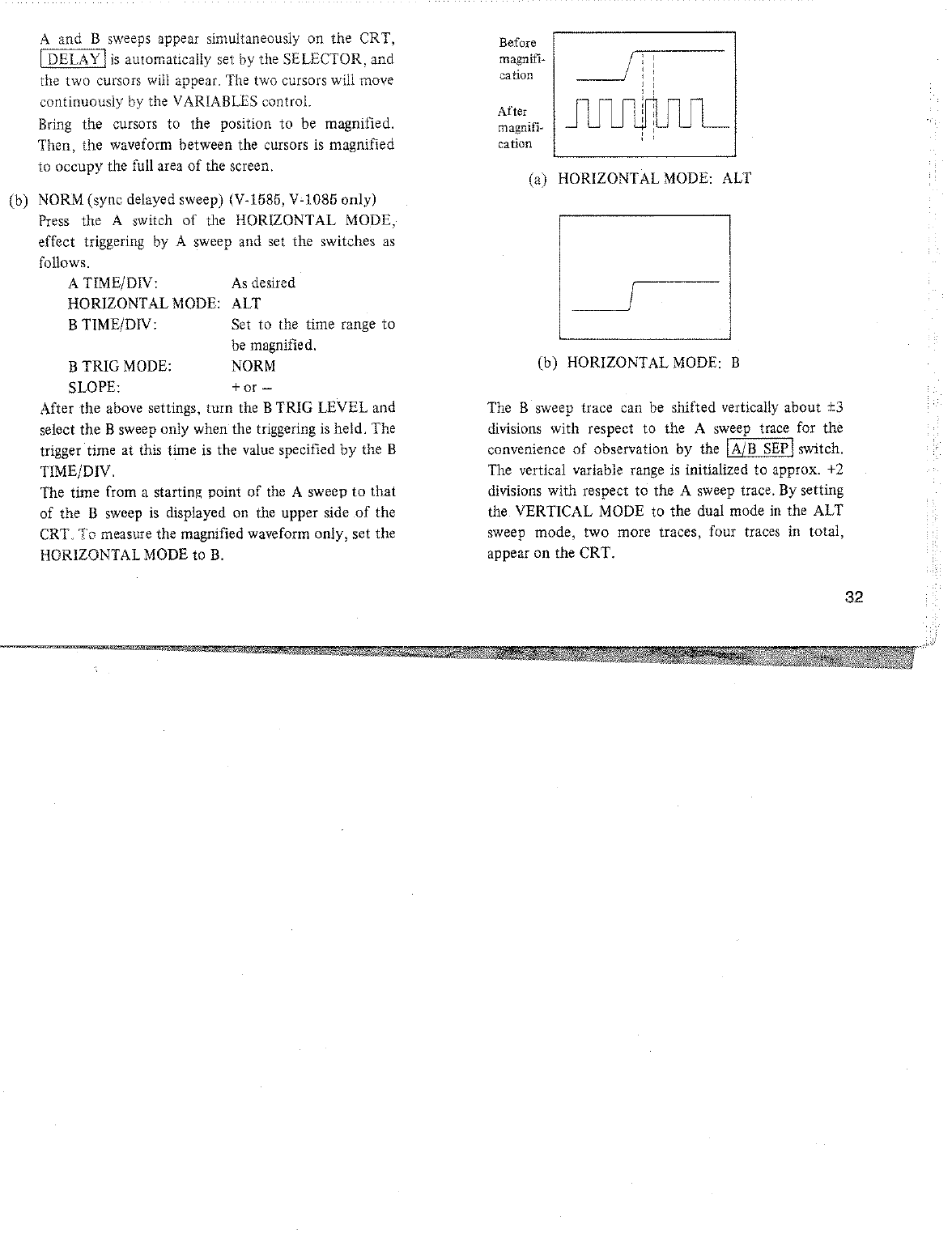 A and B sweeps appear simultaneously on the CRT, DELAY is automatically set by the SELECTOR, and the two cursors will appear. The two cursors will move continuously by the VARIABLES control.

Bring the cursors to the position to be magnified. Then, the waveform between the cursors is magnified to occupy the full area of the screen.

(b) NORM (sync delayed sweep) (V-1585, V-1085 only)
Press the A switch of the HORIZONTAL MODE, effect triggering by A sweep and set the switches as follows.

| | |
|---|---|
| A TIME/DIV: | As desired |
| HORIZONTAL MODE: | ALT |
| B TIME/DIV: | Set to the time range to be magnified. |
| B TRIG MODE: | NORM |
| SLOPE: | + or − |

After the above settings, turn the B TRIG LEVEL and select the B sweep only when the triggering is held. The trigger time at this time is the value specified by the B TIME/DIV.

The time from a starting point of the A sweep to that of the B sweep is displayed on the upper side of the CRT. To measure the magnified waveform only, set the HORIZONTAL MODE to B.

Before magnification

After magnification

(a) HORIZONTAL MODE: ALT

(b) HORIZONTAL MODE: B

The B sweep trace can be shifted vertically about ±3 divisions with respect to the A sweep trace for the convenience of observation by the A/B SEP switch. The vertical variable range is initialized to approx. +2 divisions with respect to the A sweep trace. By setting the VERTICAL MODE to the dual mode in the ALT sweep mode, two more traces, four traces in total, appear on the CRT.

32